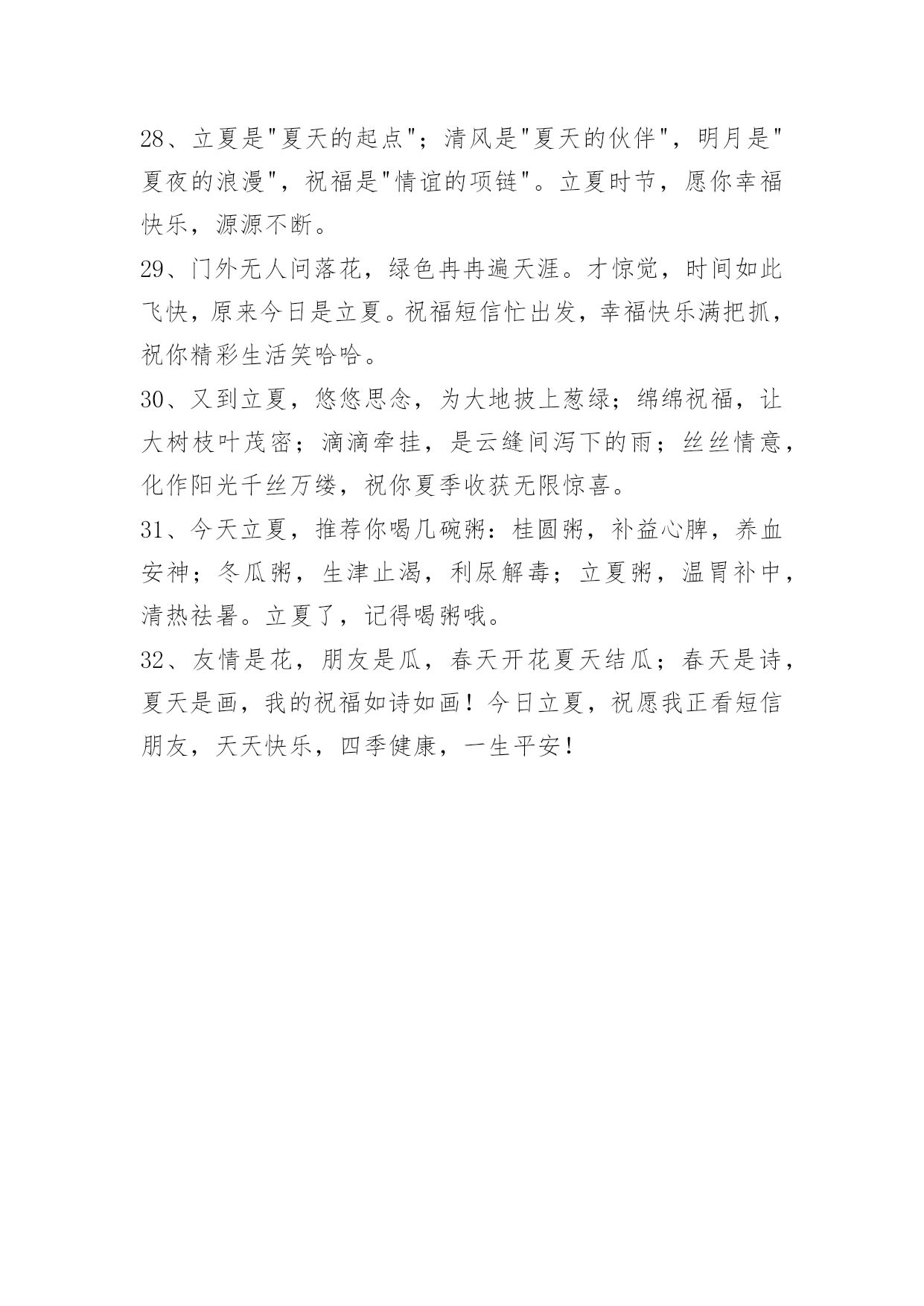 28、立夏是"夏天的起点"；清风是"夏天的伙伴"，明月是"夏夜的浪漫"，祝福是"情谊的项链"。立夏时节，愿你幸福快乐，源源不断。

29、门外无人问落花，绿色冉冉遍天涯。才惊觉，时间如此飞快，原来今日是立夏。祝福短信忙出发，幸福快乐满把抓，祝你精彩生活笑哈哈。

30、又到立夏，悠悠思念，为大地披上葱绿；绵绵祝福，让大树枝叶茂密；滴滴牵挂，是云缝间泻下的雨；丝丝情意，化作阳光千丝万缕，祝你夏季收获无限惊喜。

31、今天立夏，推荐你喝几碗粥：桂圆粥，补益心脾，养血安神；冬瓜粥，生津止渴，利尿解毒；立夏粥，温胃补中，清热祛暑。立夏了，记得喝粥哦。

32、友情是花，朋友是瓜，春天开花夏天结瓜；春天是诗，夏天是画，我的祝福如诗如画！今日立夏，祝愿我正看短信朋友，天天快乐，四季健康，一生平安！